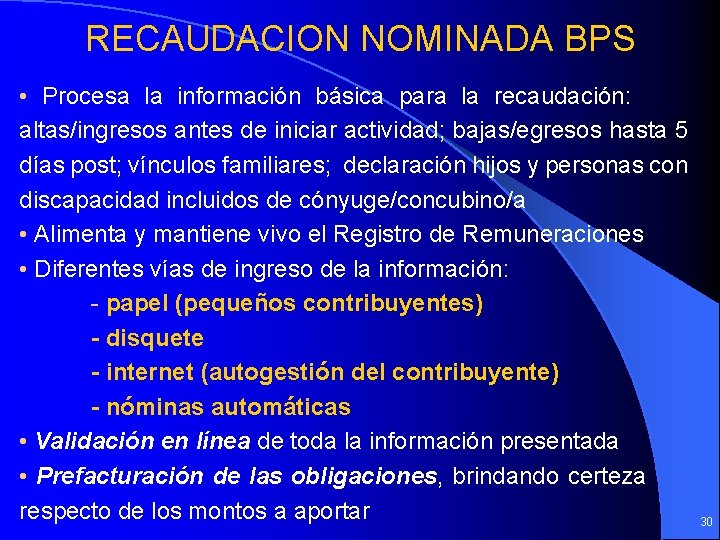 RECAUDACION NOMINADA BPS

• Procesa la información básica para la recaudación: altas/ingresos antes de iniciar actividad; bajas/egresos hasta 5 días post; vínculos familiares; declaración hijos y personas con discapacidad incluidos de cónyuge/concubino/a

• Alimenta y mantiene vivo el Registro de Remuneraciones

• Diferentes vías de ingreso de la información:

- papel (pequeños contribuyentes)

- disquete

- internet (autogestión del contribuyente)

- nóminas automáticas

• Validación en línea de toda la información presentada

• Prefacturación de las obligaciones, brindando certeza respecto de los montos a aportar

30